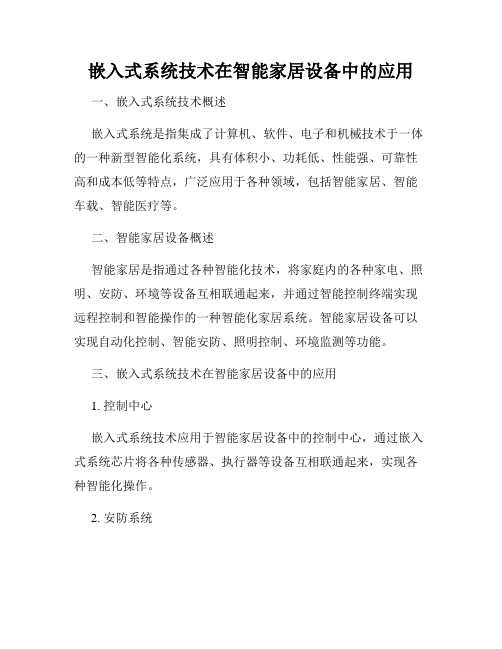 嵌入式系统技术在智能家居设备中的应用

一、嵌入式系统技术概述

嵌入式系统是指集成了计算机、软件、电子和机械技术于一体的一种新型智能化系统，具有体积小、功耗低、性能强、可靠性高和成本低等特点，广泛应用于各种领域，包括智能家居、智能车载、智能医疗等。

二、智能家居设备概述

智能家居是指通过各种智能化技术，将家庭内的各种家电、照明、安防、环境等设备互相联通起来，并通过智能控制终端实现远程控制和智能操作的一种智能化家居系统。智能家居设备可以实现自动化控制、智能安防、照明控制、环境监测等功能。

三、嵌入式系统技术在智能家居设备中的应用

1. 控制中心

嵌入式系统技术应用于智能家居设备中的控制中心，通过嵌入式系统芯片将各种传感器、执行器等设备互相联通起来，实现各种智能化操作。

2. 安防系统